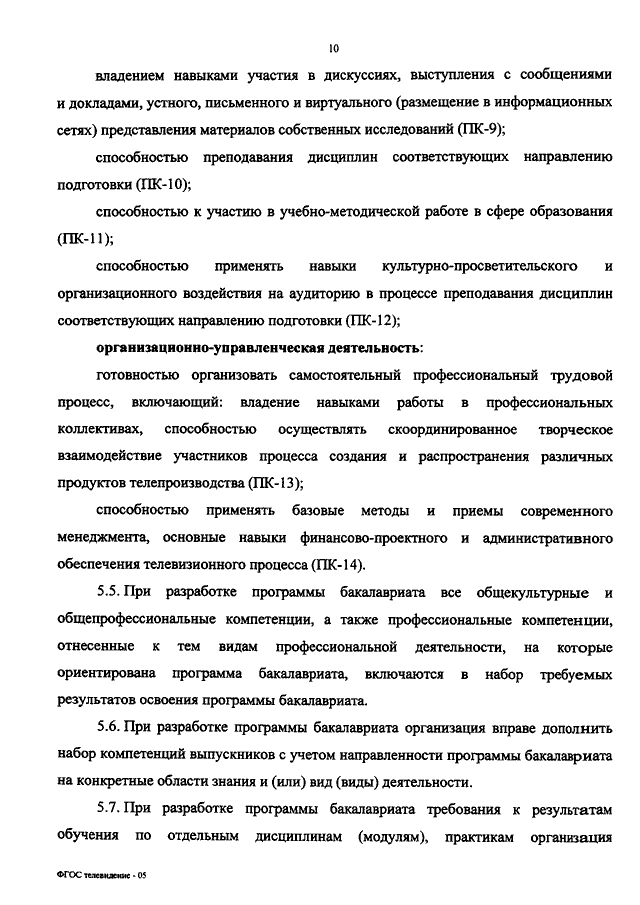 10

владением навыками участия в дискуссиях, выступления с сообщениями и докладами, устного, письменного и виртуального (размещение в информационных сетях) представления материалов собственных исследований (ПК-9);

способностью преподавания дисциплин соответствующих направлению подготовки (ПК-10);

способностью к участию в учебно-методической работе в сфере образования (ПК-11);

способностью применять навыки культурно-просветительского и организационного воздействия на аудиторию в процессе преподавания дисциплин соответствующих направлению подготовки (ПК-12);

организационно-управленческая деятельность:

готовностью организовать самостоятельный профессиональный трудовой процесс, включающий: владение навыками работы в профессиональных коллективах, способностью осуществлять скоординированное творческое взаимодействие участников процесса создания и распространения различных продуктов телепроизводства (ПК-13);

способностью применять базовые методы и приемы современного менеджмента, основные навыки финансово-проектного и административного обеспечения телевизионного процесса (ПК-14).

5.5. При разработке программы бакалавриата все общекультурные и общепрофессиональные компетенции, а также профессиональные компетенции, отнесенные к тем видам профессиональной деятельности, на которые ориентирована программа бакалавриата, включаются в набор требуемых результатов освоения программы бакалавриата.

5.6. При разработке программы бакалавриата организация вправе дополнить набор компетенций выпускников с учетом направленности программы бакалавриата на конкретные области знания и (или) вид (виды) деятельности.

5.7. При разработке программы бакалавриата требования к результатам обучения по отдельным дисциплинам (модулям), практикам организация

ФГОС телевидение - 05